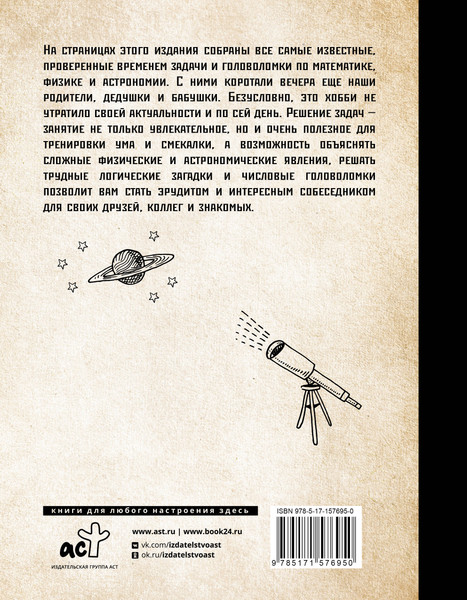 На страницах этого издания собраны все самые известные, проверенные временем задачи и головоломки по математике, физике и астрономии. С ними коротали вечера еще наши родители, дедушки и бабушки. Безусловно, это хобби не утратило своей актуальности и по сей день. Решение задач — занятие не только увлекательное, но и очень полезное для тренировки ума и смекалки, а возможность объяснять сложные физические и астрономические явления, решать трудные логические загадки и числовые головоломки позволит вам стать эрудитом и интересным собеседником для своих друзей, коллег и знакомых.

книги для любого настроения здесь

аст
ИЗДАТЕЛЬСКАЯ ГРУППА АСТ

www.ast.ru | www.book24.ru
vk.com/izdatelstvoast
ok.ru/izdatelstvoast

ISBN 978-5-17-157695-0

9 785171 576950